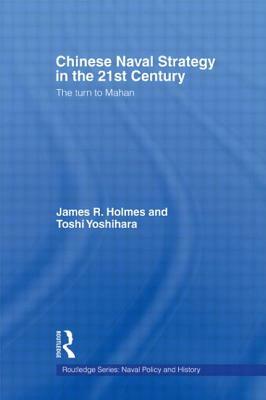 Chinese Naval Strategy in the 21st Century

The turn to Mahan

James R. Holmes and Toshi Yoshihara

ROUTLEDGE

Routledge Series: Naval Policy and History